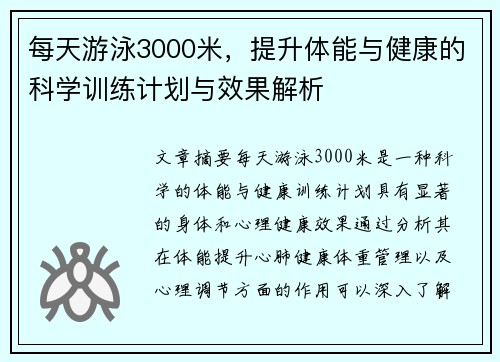 每天游泳3000米，提升体能与健康的科学训练计划与效果解析

文章摘要每天游泳3000米是一种科学的体能与健康训练计划具有显著的身体和心理健康效果通过分析其在体能提升心肺健康体重管理以及心理调节方面的作用可以深入了解